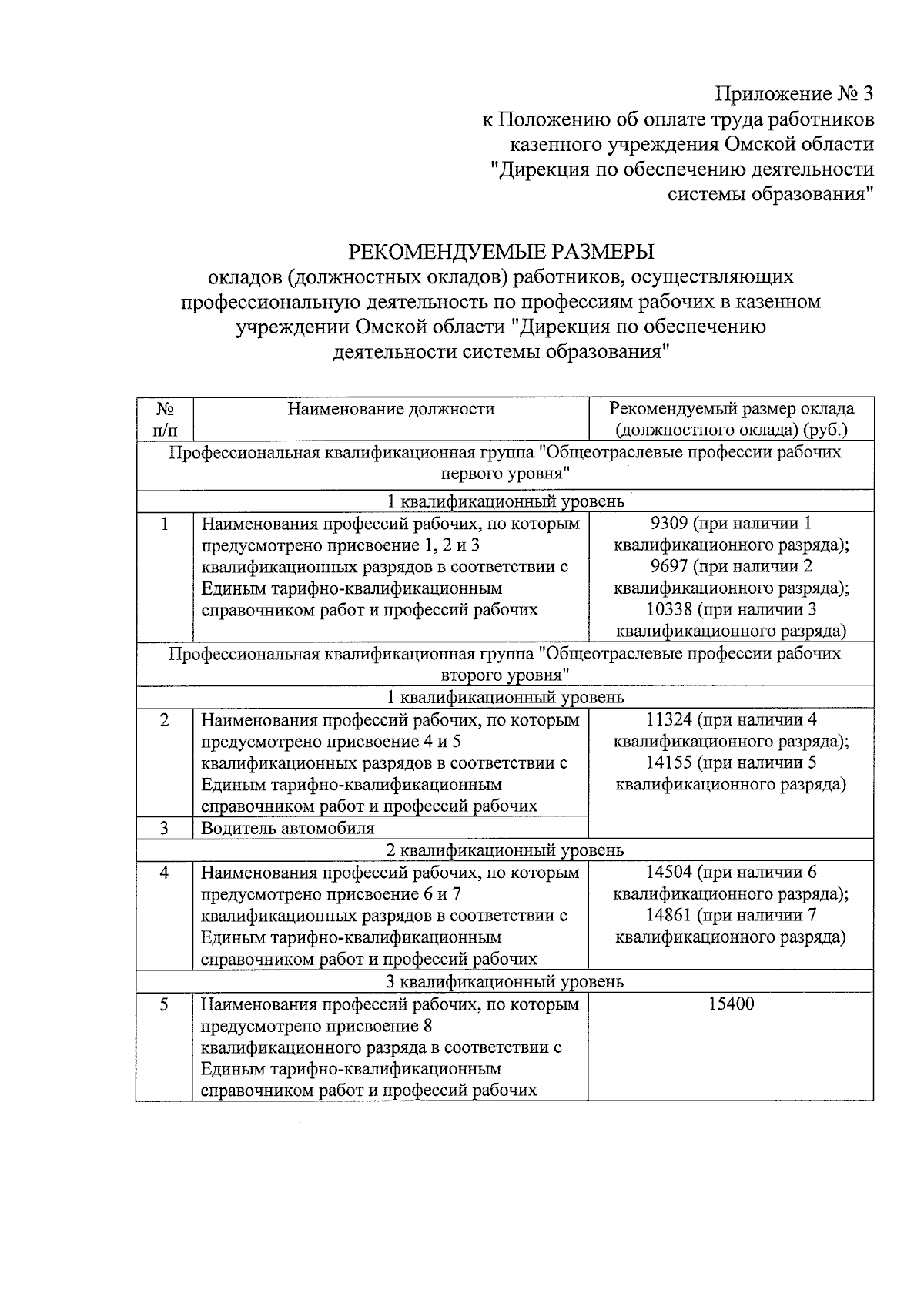 Приложение № 3
к Положению об оплате труда работников
казенного учреждения Омской области
"Дирекция по обеспечению деятельности
системы образования"

РЕКОМЕНДУЕМЫЕ РАЗМЕРЫ
окладов (должностных окладов) работников, осуществляющих профессиональную деятельность по профессиям рабочих в казенном учреждении Омской области "Дирекция по обеспечению деятельности системы образования"

| № п/п | Наименование должности | Рекомендуемый размер оклада (должностного оклада) (руб.) |
|---|---|---|
| Профессиональная квалификационная группа "Общеотраслевые профессии рабочих первого уровня" | | |
| 1 квалификационный уровень | | |
| 1 | Наименования профессий рабочих, по которым предусмотрено присвоение 1, 2 и 3 квалификационных разрядов в соответствии с Единым тарифно-квалификационным справочником работ и профессий рабочих | 9309 (при наличии 1 квалификационного разряда); 9697 (при наличии 2 квалификационного разряда); 10338 (при наличии 3 квалификационного разряда) |
| Профессиональная квалификационная группа "Общеотраслевые профессии рабочих второго уровня" | | |
| 1 квалификационный уровень | | |
| 2 | Наименования профессий рабочих, по которым предусмотрено присвоение 4 и 5 квалификационных разрядов в соответствии с Единым тарифно-квалификационным справочником работ и профессий рабочих | 11324 (при наличии 4 квалификационного разряда); 14155 (при наличии 5 квалификационного разряда) |
| 3 | Водитель автомобиля | |
| 2 квалификационный уровень | | |
| 4 | Наименования профессий рабочих, по которым предусмотрено присвоение 6 и 7 квалификационных разрядов в соответствии с Единым тарифно-квалификационным справочником работ и профессий рабочих | 14504 (при наличии 6 квалификационного разряда); 14861 (при наличии 7 квалификационного разряда) |
| 3 квалификационный уровень | | |
| 5 | Наименования профессий рабочих, по которым предусмотрено присвоение 8 квалификационного разряда в соответствии с Единым тарифно-квалификационным справочником работ и профессий рабочих | 15400 |